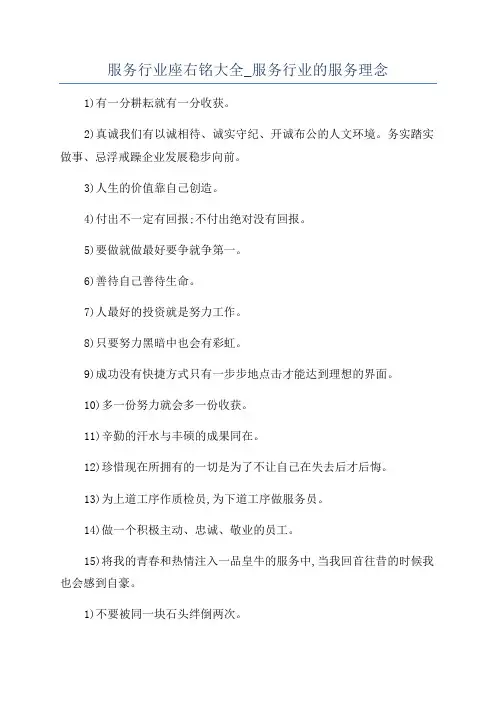 服务行业座右铭大全_服务行业的服务理念

1)有一分耕耘就有一分收获。

2)真诚我们有以诚相待、诚实守纪、开诚布公的人文环境。务实踏实做事、忌浮戒躁企业发展稳步向前。

3)人生的价值靠自己创造。

4)付出不一定有回报;不付出绝对没有回报。

5)要做就做最好要争就争第一。

6)善待自己善待生命。

7)人最好的投资就是努力工作。

8)只要努力黑暗中也会有彩虹。

9)成功没有快捷方式只有一步步地点击才能达到理想的界面。

10)多一份努力就会多一份收获。

11)辛勤的汗水与丰硕的成果同在。

12)珍惜现在所拥有的一切是为了不让自己在失去后才后悔。

13)为上道工序作质检员,为下道工序做服务员。

14)做一个积极主动、忠诚、敬业的员工。

15)将我的青春和热情注入一品皇牛的服务中,当我回首往昔的时候我也会感到自豪。

1)不要被同一块石头绊倒两次。